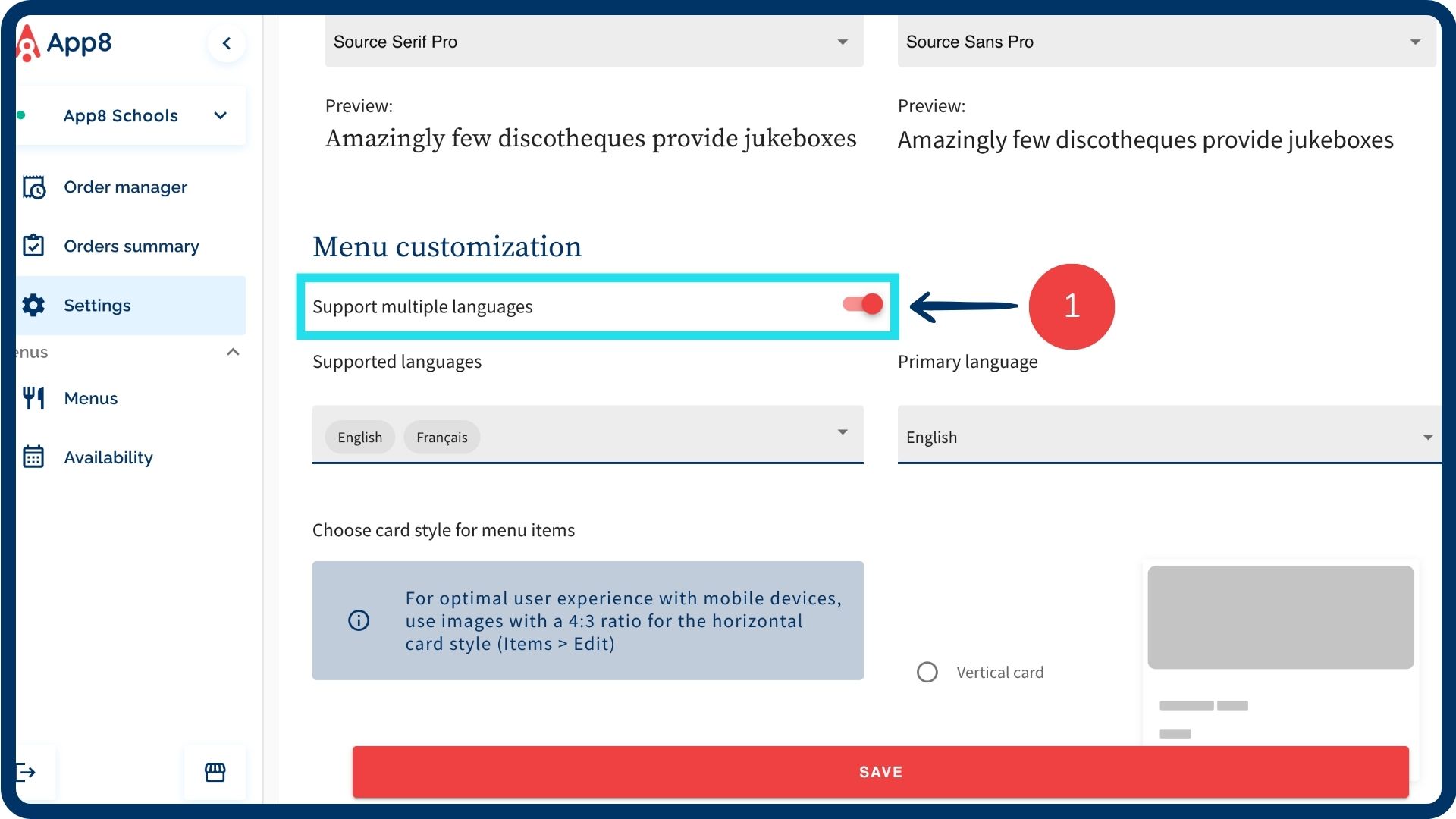 App8

App8 Schools

Order manager

Orders summary

Settings

enus

Menus

Availability

Source Serif Pro

Preview:
Amazingly few discotheques provide jukeboxes

Source Sans Pro

Preview:
Amazingly few discotheques provide jukeboxes

Menu customization

Support multiple languages

1

Supported languages

English Français

Primary language

English

Choose card style for menu items

For optimal user experience with mobile devices, use images with a 4:3 ratio for the horizontal card style (Items > Edit)

Vertical card

SAVE